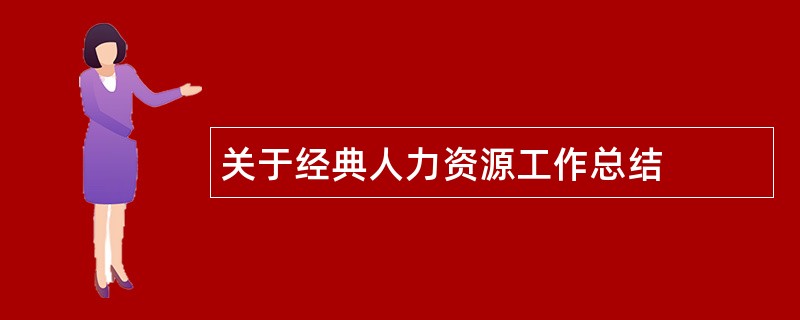 关于经典人力资源工作总结